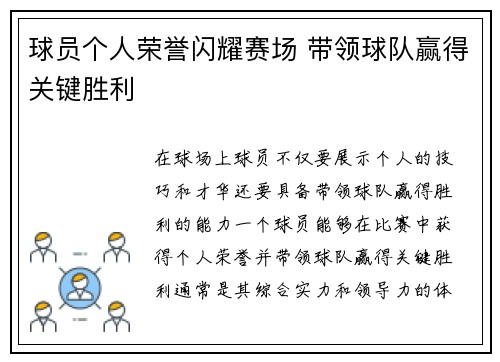 球员个人荣誉闪耀赛场 带领球队赢得关键胜利

在球场上球员不仅要展示个人的技巧和才华还要具备带领球队赢得胜利的能力一个球员能够在比赛中获得个人荣誉并带领球队赢得关键胜利通常是其综合实力和领导力的体